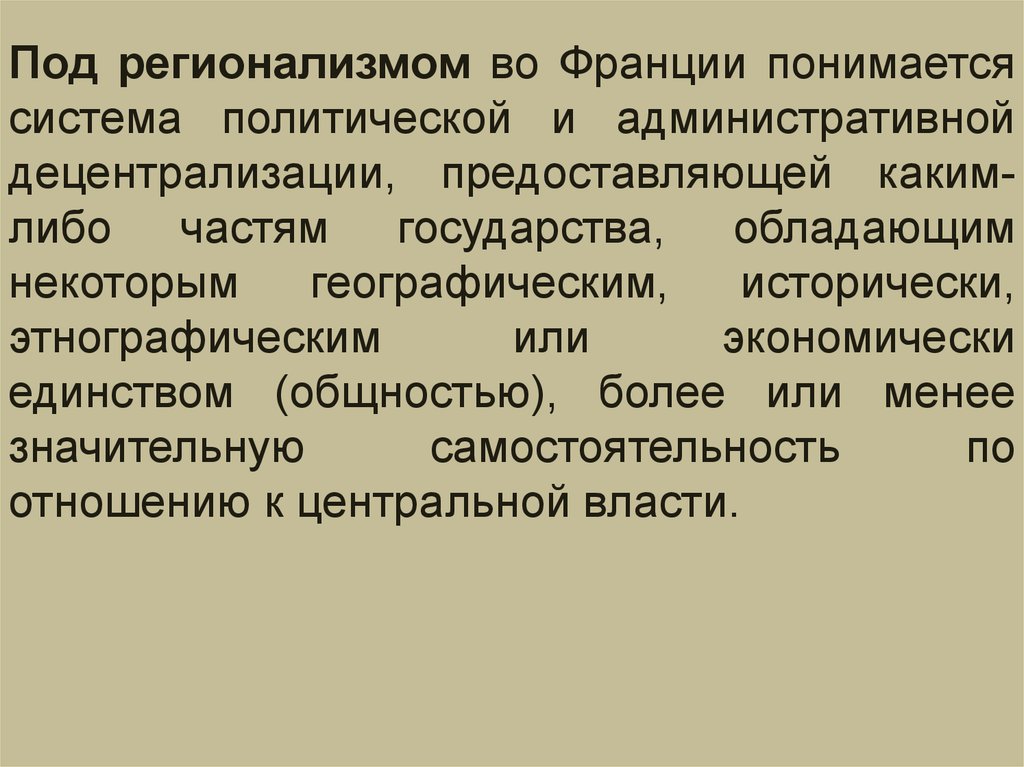 Под регионализмом во Франции понимается система политической и административной децентрализации, предоставляющей каким-либо частям государства, обладающим некоторым географическим, исторически, этнографическим или экономически единством (общностью), более или менее значительную самостоятельность по отношению к центральной власти.